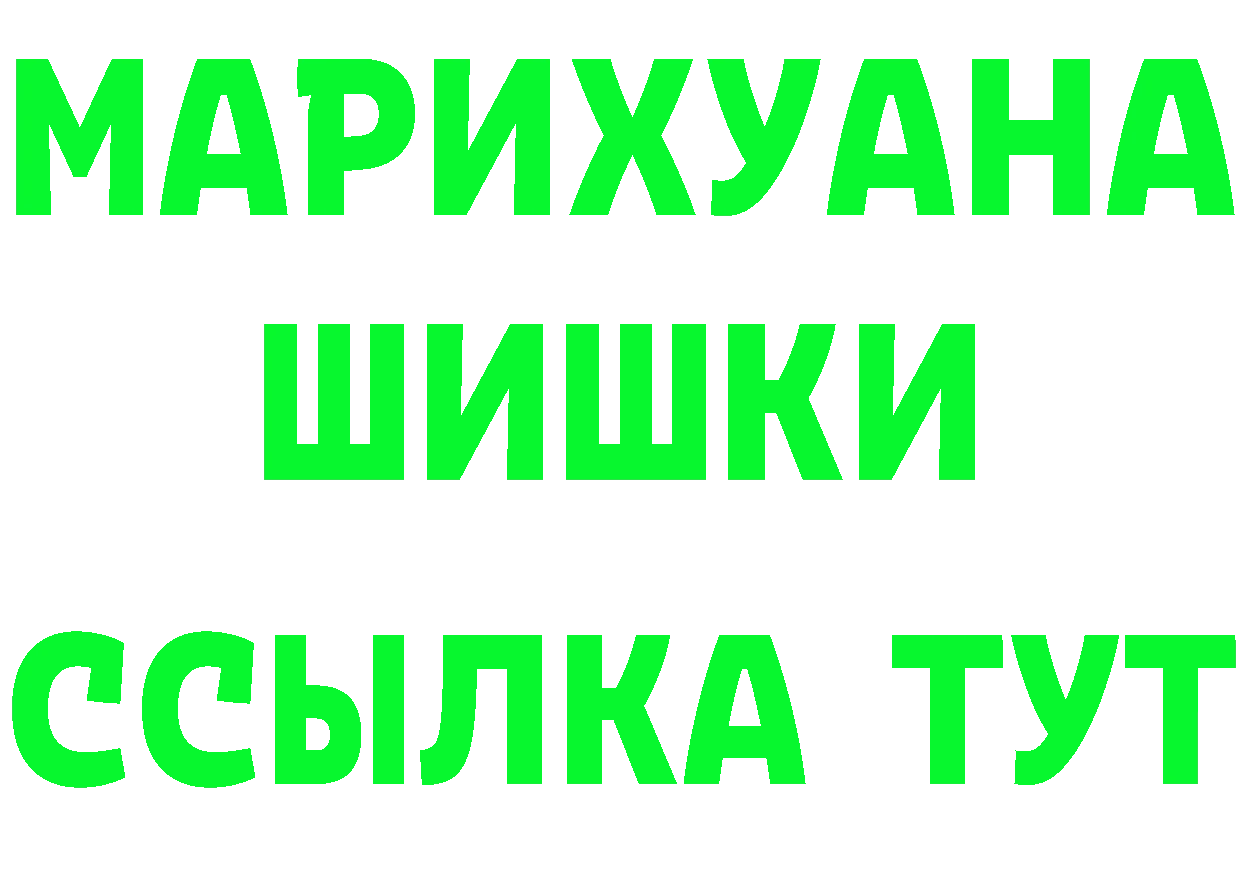 МАРИХУАНА
ШИШКИ
ССЫЛКА ТУТ